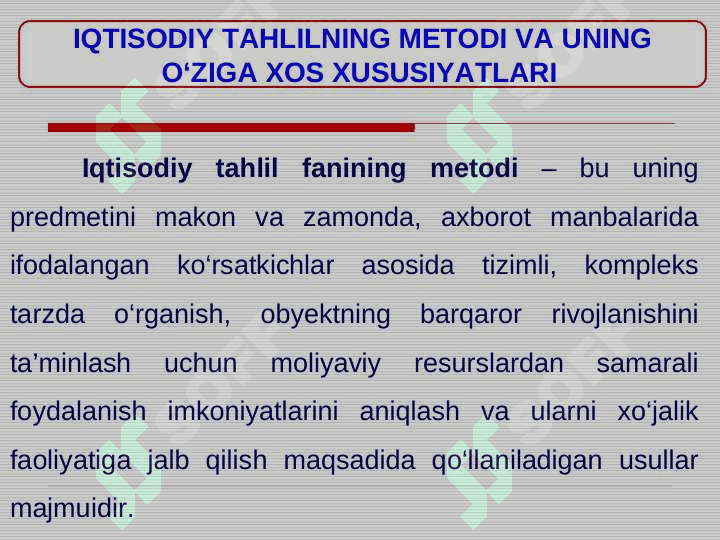 IQTISODIY TAHLILNING METODI VA UNING O‘ZIGA XOS XUSUSIYATLARI

Iqtisodiy tahlil fanining metodi – bu uning predmetini makon va zamonda, axborot manbalarida ifodalangan ko‘rsatkichlar asosida tizimli, kompleks tarzda o‘rganish, obyektning barqaror rivojlanishini ta’minlash uchun moliyaviy resurslardan samarali foydalanish imkoniyatlarini aniqlash va ularni xo‘jalik faoliyatiga jalb qilish maqsadida qo‘llaniladigan usullar majmuidir.